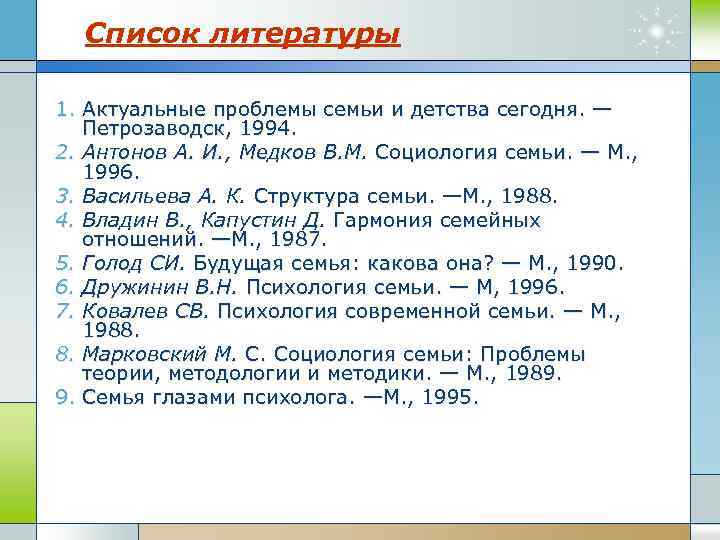 Список литературы

1. Актуальные проблемы семьи и детства сегодня. — Петрозаводск, 1994.
2. Антонов А. И., Медков В.М. Социология семьи. — М., 1996.
3. Васильева А. К. Структура семьи. —М., 1988.
4. Владин В., Капустин Д. Гармония семейных отношений. —М., 1987.
5. Голод СИ. Будущая семья: какова она? — М., 1990.
6. Дружинин В.Н. Психология семьи. — М, 1996.
7. Ковалев СВ. Психология современной семьи. — М., 1988.
8. Марковский М. С. Социология семьи: Проблемы теории, методологии и методики. — М., 1989.
9. Семья глазами психолога. —М., 1995.